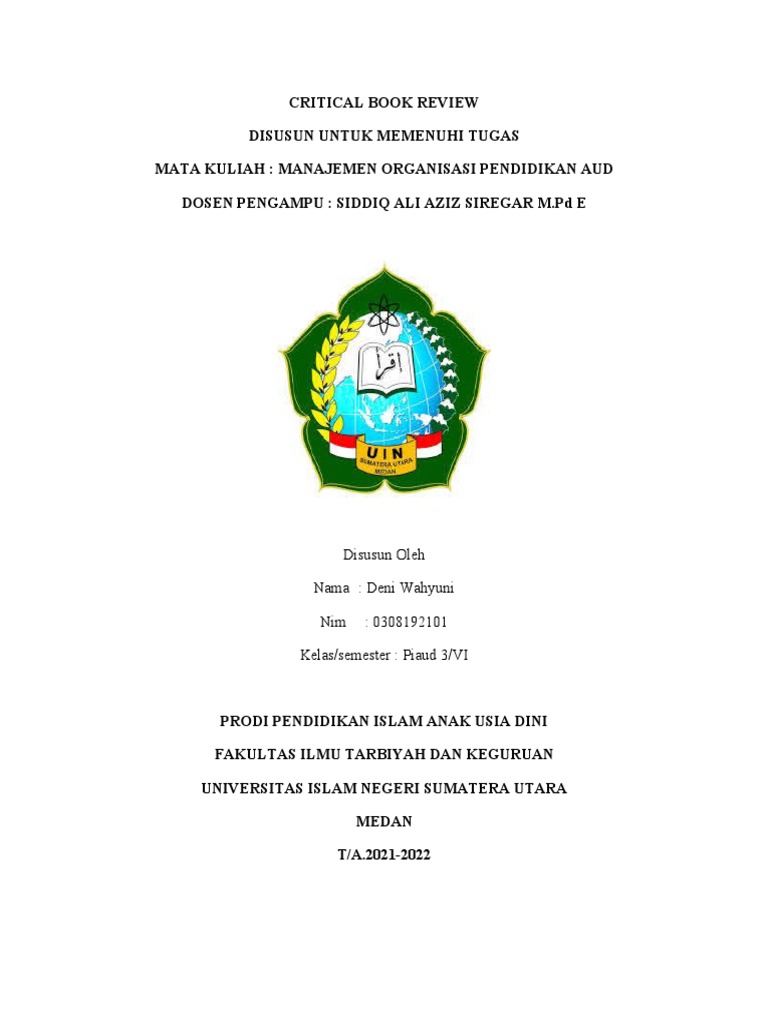 CRITICAL BOOK REVIEW

DISUSUN UNTUK MEMENUHI TUGAS

MATA KULIAH : MANAJEMEN ORGANISASI PENDIDIKAN AUD

DOSEN PENGAMPU : SIDDIQ ALI AZIZ SIREGAR M.Pd E

اقرأ

UIN
SUMATERA UTARA
MEDAN

Disusun Oleh

Nama : Deni Wahyuni

Nim : 0308192101

Kelas/semester : Piaud 3/VI

PRODI PENDIDIKAN ISLAM ANAK USIA DINI

FAKULTAS ILMU TARBIYAH DAN KEGURUAN

UNIVERSITAS ISLAM NEGERI SUMATERA UTARA

MEDAN

T/A.2021-2022